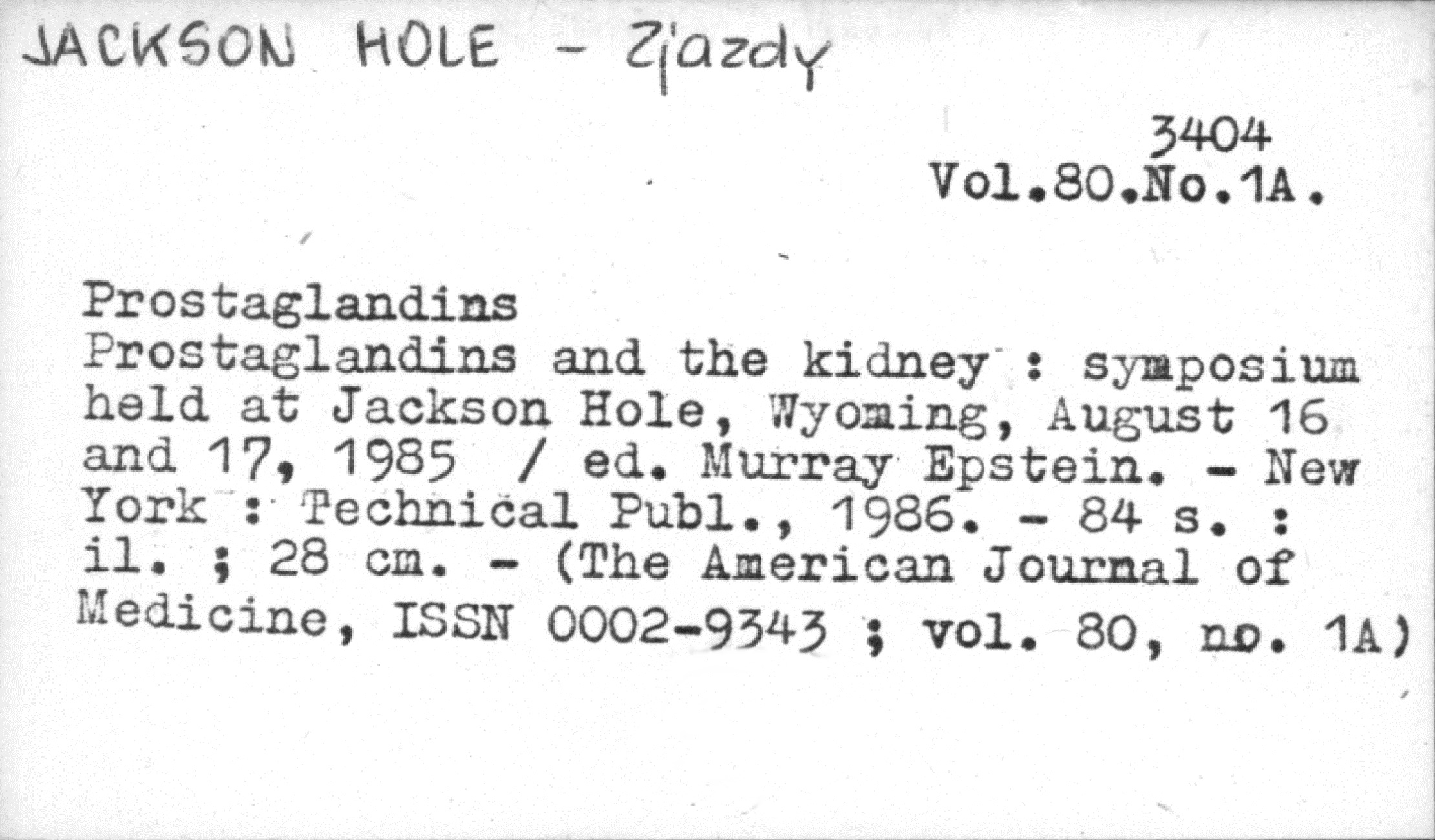 JACKSON HOLE - Zjazdy

3404
Vol.80.No.1A.

Prostaglandins
Prostaglandins and the kidney : symposium held at Jackson Hole, Wyoming, August 16 and 17, 1985 / ed. Murray Epstein. - New York : Technical Publ., 1986. - 84 s. : il. ; 28 cm. - (The American Journal of Medicine, ISSN 0002-9343 ; vol. 80, no. 1A)